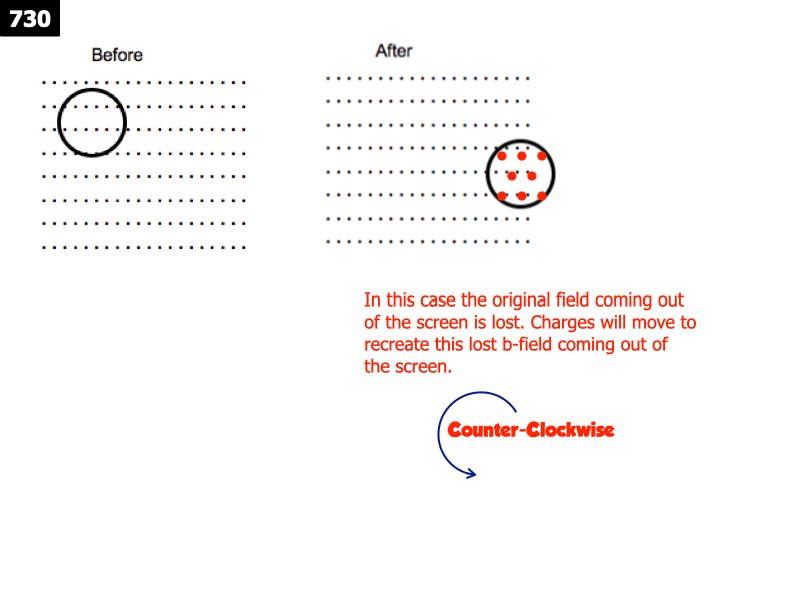 730

Before

After

In this case the original field coming out of the screen is lost. Charges will move to recreate this lost b-field coming out of the screen.

Counter-Clockwise